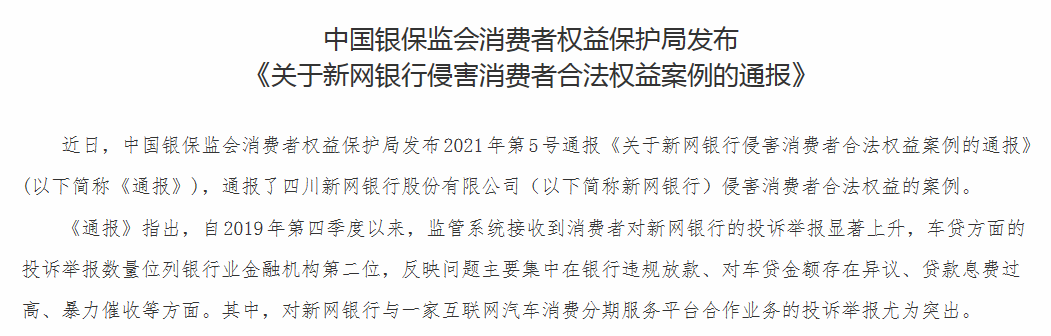 中国银保监会消费者权益保护局发布
《关于新网银行侵害消费者合法权益案例的通报》

近日，中国银保监会消费者权益保护局发布2021年第5号通报《关于新网银行侵害消费者合法权益案例的通报》（以下简称《通报》），通报了四川新网银行股份有限公司（以下简称新网银行）侵害消费者合法权益的案例。

《通报》指出，自2019年第四季度以来，监管系统接收到消费者对新网银行的投诉举报显著上升，车贷方面的投诉举报数量位列银行业金融机构第二位，反映问题主要集中在银行违规放款、对车贷金额存在异议、贷款息费过高、暴力催收等方面。其中，对新网银行与一家互联网汽车消费分期服务平台合作业务的投诉举报尤为突出。